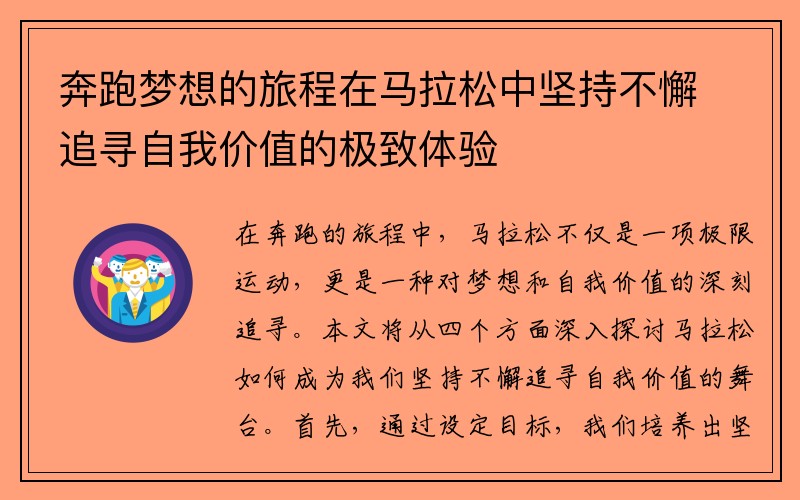 奔跑梦想的旅程在马拉松中坚持不懈追寻自我价值的极致体验

在奔跑的旅程中，马拉松不仅是一项极限运动，更是一种对梦想和自我价值的深刻追寻。本文将从四个方面深入探讨马拉松如何成为我们坚持不懈追寻自我价值的舞台。首先，通过设定目标，我们培养出坚